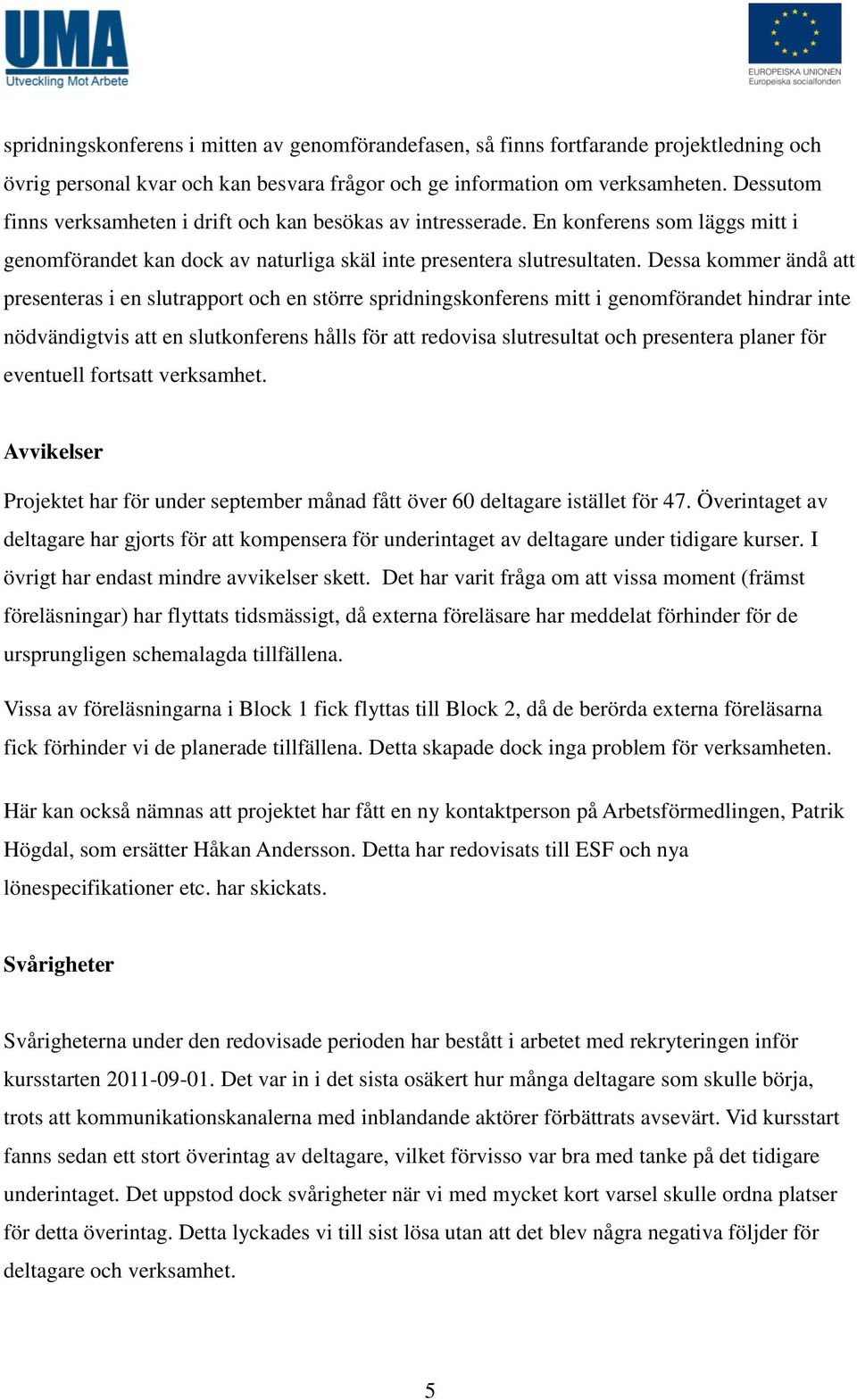 UMA
Utveckling Mot Arbete

EUROPEISKA UNIONEN
Europeiska socialfonden

spridningskonferens i mitten av genomförandefasen, så finns fortfarande projektledning och övrig personal kvar och kan besvara frågor och ge information om verksamheten. Dessutom finns verksamheten i drift och kan besökas av intresserade. En konferens som läggs mitt i genomförandet kan dock av naturliga skäl inte presentera slutresultaten. Dessa kommer ändå att presenteras i en slutrapport och en större spridningskonferens mitt i genomförandet hindrar inte nödvändigtvis att en slutkonferens hålls för att redovisa slutresultat och presentera planer för eventuell fortsatt verksamhet.

Avvikelser

Projektet har för under september månad fått över 60 deltagare istället för 47. Överintaget av deltagare har gjorts för att kompensera för underintaget av deltagare under tidigare kurser. I övrigt har endast mindre avvikelser skett. Det har varit fråga om att vissa moment (främst föreläsningar) har flyttats tidsmässigt, då externa föreläsare har meddelat förhinder för de ursprungligen schemalagda tillfällena.

Vissa av föreläsningarna i Block 1 fick flyttas till Block 2, då de berörda externa föreläsarna fick förhinder vi de planerade tillfällena. Detta skapade dock inga problem för verksamheten.

Här kan också nämnas att projektet har fått en ny kontaktperson på Arbetsförmedlingen, Patrik Högdal, som ersätter Håkan Andersson. Detta har redovisats till ESF och nya lönespecifikationer etc. har skickats.

Svårigheter

Svårigheterna under den redovisade perioden har bestått i arbetet med rekryteringen inför kursstarten 2011-09-01. Det var in i det sista osäkert hur många deltagare som skulle börja, trots att kommunikationskanalerna med inblandande aktörer förbättrats avsevärt. Vid kursstart fanns sedan ett stort överintag av deltagare, vilket förvisso var bra med tanke på det tidigare underintaget. Det uppstod dock svårigheter när vi med mycket kort varsel skulle ordna platser för detta överintag. Detta lyckades vi till sist lösa utan att det blev några negativa följder för deltagare och verksamhet.

5